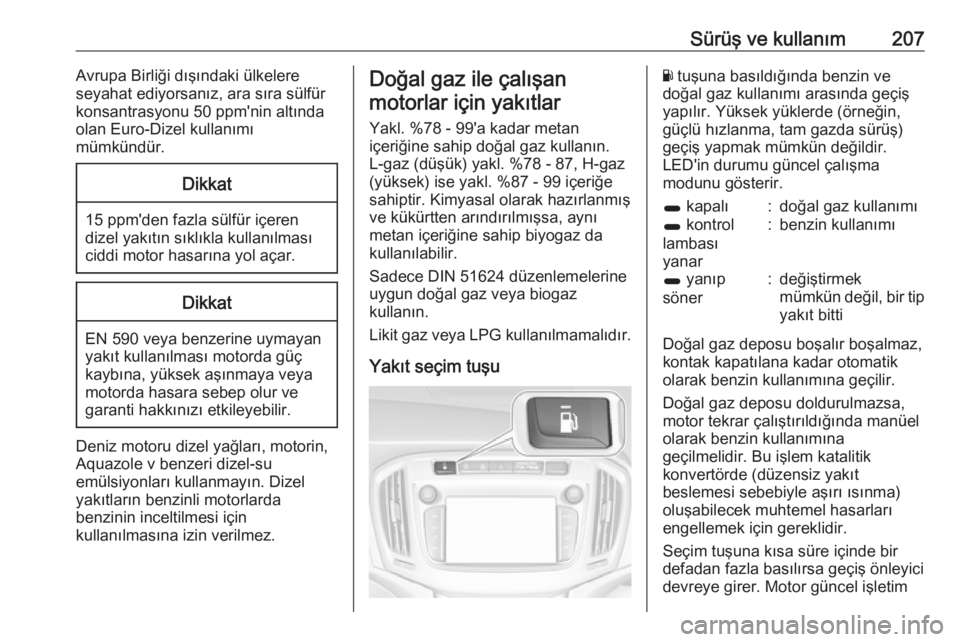 Sürüş ve kullanım 207

Avrupa Birliği dışındaki ülkelere seyahat ediyorsanız, ara sıra sülfür konsantrasyonu 50 ppm'nin altında olan Euro-Dizel kullanımı mümkündür.

Dikkat

15 ppm'den fazla sülfür içeren dizel yakıtın sıklıkla kullanılması ciddi motor hasarına yol açar.

Dikkat

EN 590 veya benzerine uymayan yakıt kullanılması motorda güç kaybına, yüksek aşınmaya veya motorda hasara sebep olur ve garanti hakkınızı etkileyebilir.

Deniz motoru dizel yağları, motorin, Aquazole v benzeri dizel-su emülsiyonları kullanmayın. Dizel yakıtların benzinli motorlarda benzinin inceltilmesi için kullanılmasına izin verilmez.

Doğal gaz ile çalışan motorlar için yakıtlar

Yakl. %78 - 99'a kadar metan içeriğine sahip doğal gaz kullanın. L-gaz (düşük) yakl. %78 - 87, H-gaz (yüksek) ise yakl. %87 - 99 içeriğe sahiptir. Kimyasal olarak hazırlanmış ve kükürtten arındırılmışsa, aynı metan içeriğine sahip biyogaz da kullanılabilir.

Sadece DIN 51624 düzenlemelerine uygun doğal gaz veya biogaz kullanın.

Likit gaz veya LPG kullanılmamalıdır.

Yakıt seçim tuşu

tuşuna basıldığında benzin ve doğal gaz kullanımı arasında geçiş yapılır. Yüksek yüklerde (örneğin, güçlü hızlanma, tam gazda sürüş) geçiş yapmak mümkün değildir. LED'in durumu güncel çalışma modunu gösterir.

| | | |
|---|---|---|
| kapalı | : | doğal gaz kullanımı |
| kontrol lambası yanar | : | benzin kullanımı |
| yanıp söner | : | değiştirmek mümkün değil, bir tip yakıt bitti |

Doğal gaz deposu boşalır boşalmaz, kontak kapatılana kadar otomatik olarak benzin kullanımına geçilir.

Doğal gaz deposu doldurulmazsa, motor tekrar çalıştırıldığında manüel olarak benzin kullanımına geçilmelidir. Bu işlem katalitik konvertörde (düzensiz yakıt beslemesi sebebiyle aşırı ısınma) oluşabilecek muhtemel hasarları engellemek için gereklidir.

Seçim tuşuna kısa süre içinde bir defadan fazla basılırsa geçiş önleyici devreye girer. Motor güncel işletim

carmanualsonline.info